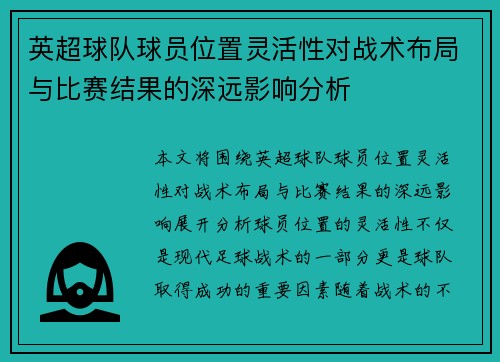 英超球队球员位置灵活性对战术布局与比赛结果的深远影响分析

本文将围绕英超球队球员位置灵活性对战术布局与比赛结果的深远影响展开分析球员位置的灵活性不仅是现代足球战术的一部分更是球队取得成功的重要因素随着战术的不